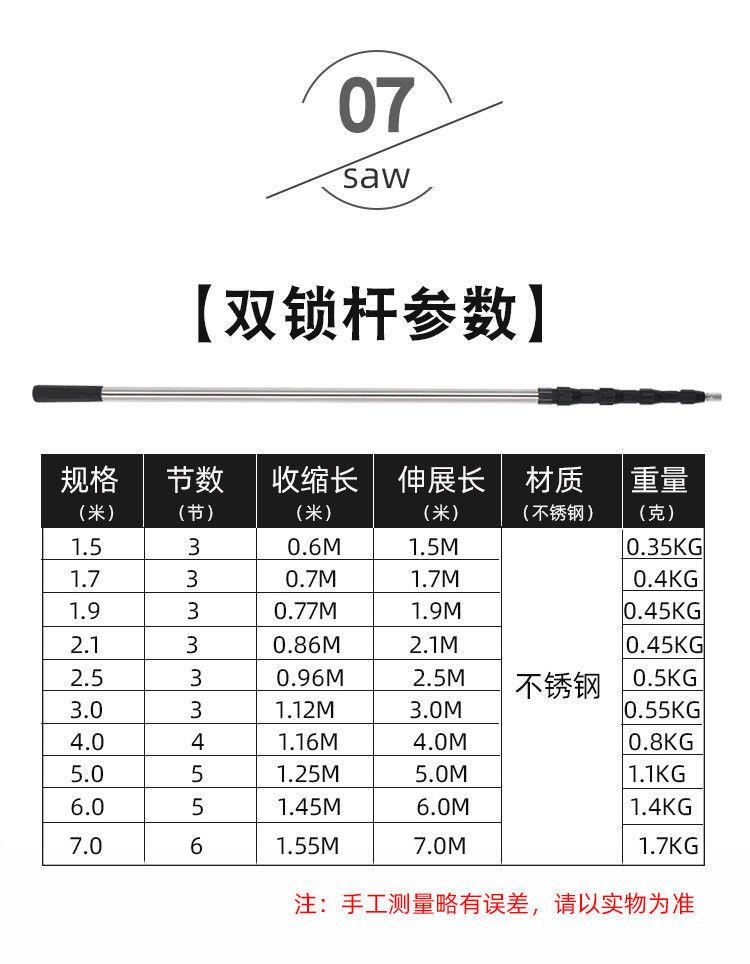 07
saw

【双锁杆参数】

| 规格（米） | 节数（节） | 收缩长（米） | 伸展长（米） | 材质（不锈钢） | 重量（克） |
|---|---|---|---|---|---|
| 1.5 | 3 | 0.6M | 1.5M | 不锈钢 | 0.35KG |
| 1.7 | 3 | 0.7M | 1.7M | | 0.4KG |
| 1.9 | 3 | 0.77M | 1.9M | | 0.45KG |
| 2.1 | 3 | 0.86M | 2.1M | | 0.45KG |
| 2.5 | 3 | 0.96M | 2.5M | | 0.5KG |
| 3.0 | 3 | 1.12M | 3.0M | | 0.55KG |
| 4.0 | 4 | 1.16M | 4.0M | | 0.8KG |
| 5.0 | 5 | 1.25M | 5.0M | | 1.1KG |
| 6.0 | 5 | 1.45M | 6.0M | | 1.4KG |
| 7.0 | 6 | 1.55M | 7.0M | | 1.7KG |

注：手工测量略有误差，请以实物为准